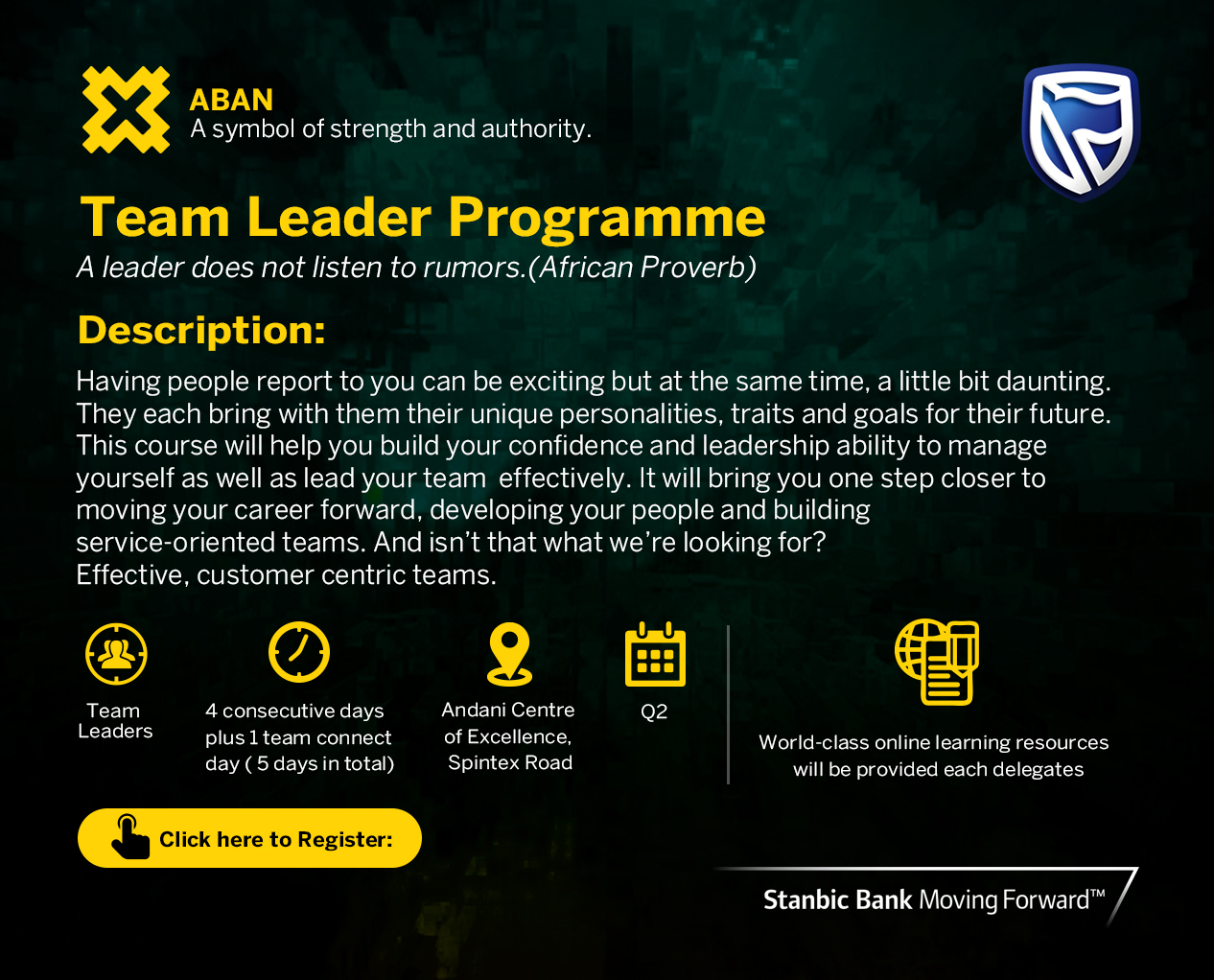 ABAN
A symbol of strength and authority.

Team Leader Programme
A leader does not listen to rumors.(African Proverb)

Description:
Having people report to you can be exciting but at the same time, a little bit daunting. They each bring with them their unique personalities, traits and goals for their future. This course will help you build your confidence and leadership ability to manage yourself as well as lead your team effectively. It will bring you one step closer to moving your career forward, developing your people and building service-oriented teams. And isn't that what we're looking for? Effective, customer centric teams.

Team Leaders

4 consecutive days plus 1 team connect day ( 5 days in total)

Andani Centre of Excellence, Spintex Road

Q2

World-class online learning resources will be provided each delegates

Click here to Register:

Stanbic Bank Moving Forward™